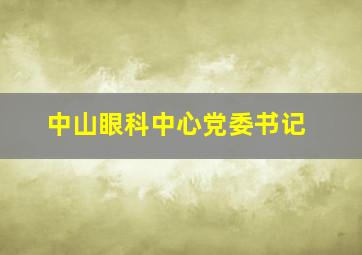 中山眼科中心党委书记